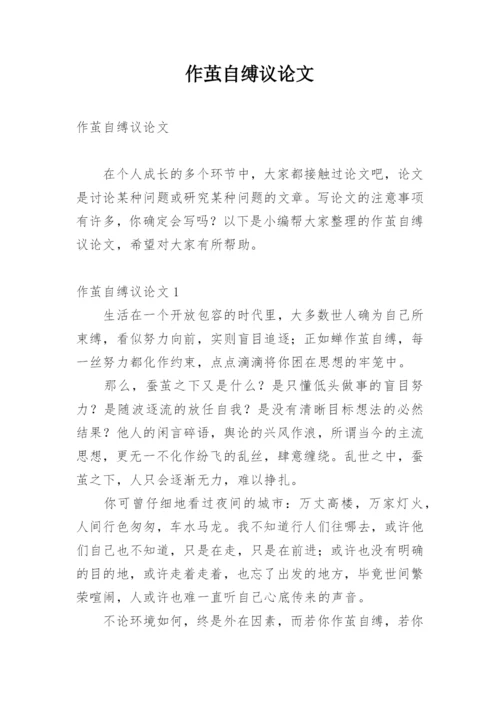 作茧自缚议论文

作茧自缚议论文

在个人成长的多个环节中，大家都接触过论文吧，论文是讨论某种问题或研究某种问题的文章。写论文的注意事项有许多，你确定会写吗？以下是小编帮大家整理的作茧自缚议论文，希望对大家有所帮助。

作茧自缚议论文 1

生活在一个开放包容的时代里，大多数世人确为自己所束缚，看似努力向前，实则盲目追逐；正如蝉作茧自缚，每一丝努力都化作约束，点点滴滴将你困在思想的牢笼中。

那么，蚕茧之下又是什么？是只懂低头做事的盲目努力？是随波逐流的放任自我？是没有清晰目标想法的必然结果？他人的闲言碎语，舆论的兴风作浪，所谓当今的主流思想，更无一不化作纷飞的乱丝，肆意缠绕。乱世之中，蚕茧之下，人只会逐渐无力，难以挣扎。

你可曾仔细地看过夜间的城市：万丈高楼，万家灯火，人间行色匆匆，车水马龙。我不知道行人们往哪去，或许他们自己也不知道，只是在走，只是在前进；或许也没有明确的目的地，或许走着走着，也忘了出发的地方，毕竟世间繁荣喧闹，人或许也难一直听自己心底传来的声音。

不论环境如何，终是外在因素，而若你作茧自缚，若你